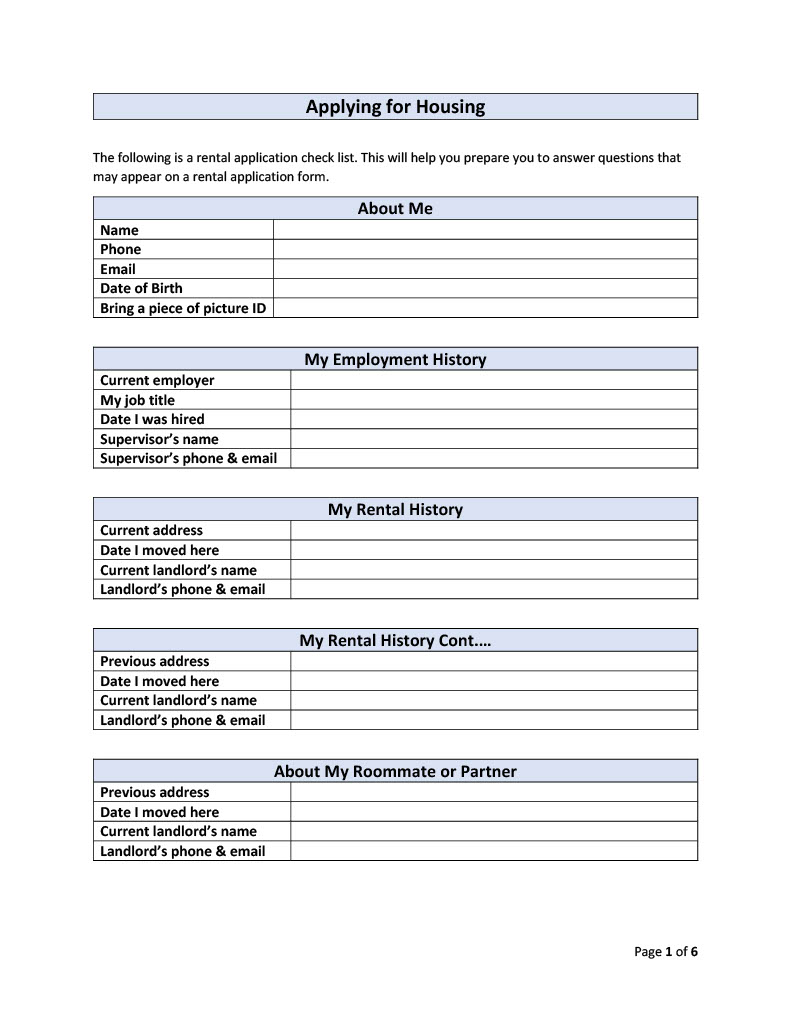 Applying for Housing

The following is a rental application check list. This will help you prepare you to answer questions that may appear on a rental application form.

| About Me | |
|---|---|
| Name | |
| Phone | |
| Email | |
| Date of Birth | |
| Bring a piece of picture ID | |

| My Employment History | |
|---|---|
| Current employer | |
| My job title | |
| Date I was hired | |
| Supervisor's name | |
| Supervisor's phone & email | |

| My Rental History | |
|---|---|
| Current address | |
| Date I moved here | |
| Current landlord's name | |
| Landlord's phone & email | |

| My Rental History Cont.… | |
|---|---|
| Previous address | |
| Date I moved here | |
| Current landlord's name | |
| Landlord's phone & email | |

| About My Roommate or Partner | |
|---|---|
| Previous address | |
| Date I moved here | |
| Current landlord's name | |
| Landlord's phone & email | |

Page 1 of 6